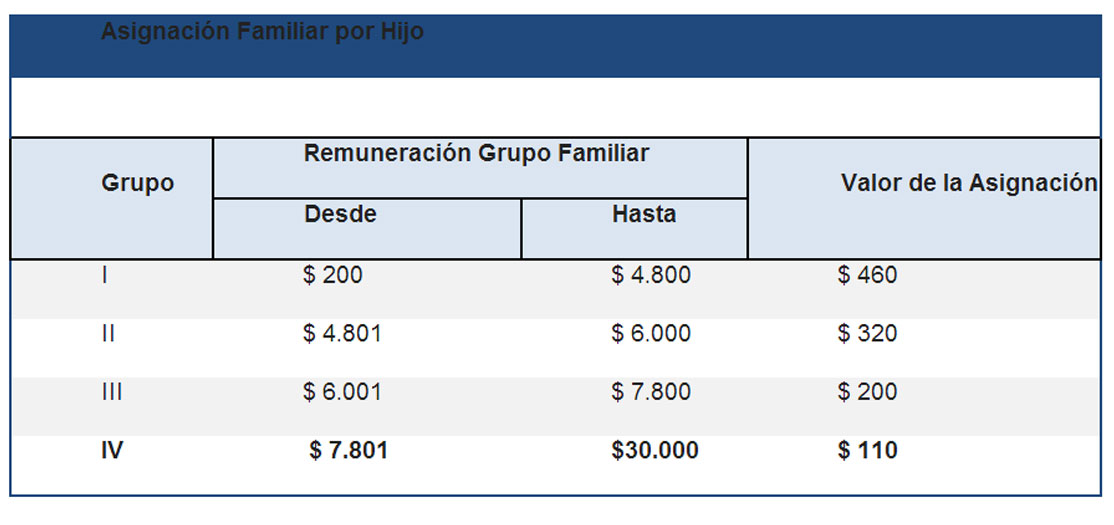 Asignación Familiar por Hijo

| Grupo | Remuneración Grupo Familiar | | Valor de la Asignación |
|---|---|---|---|
| | Desde | Hasta | |
| I | $ 200 | $ 4.800 | $ 460 |
| II | $ 4.801 | $ 6.000 | $ 320 |
| III | $ 6.001 | $ 7.800 | $ 200 |
| IV | $ 7.801 | $30.000 | $ 110 |